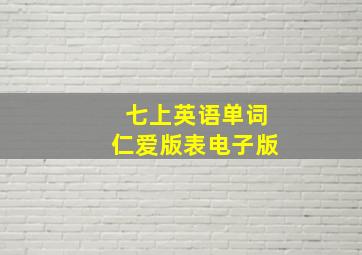 七上英语单词
仁爱版表电子版